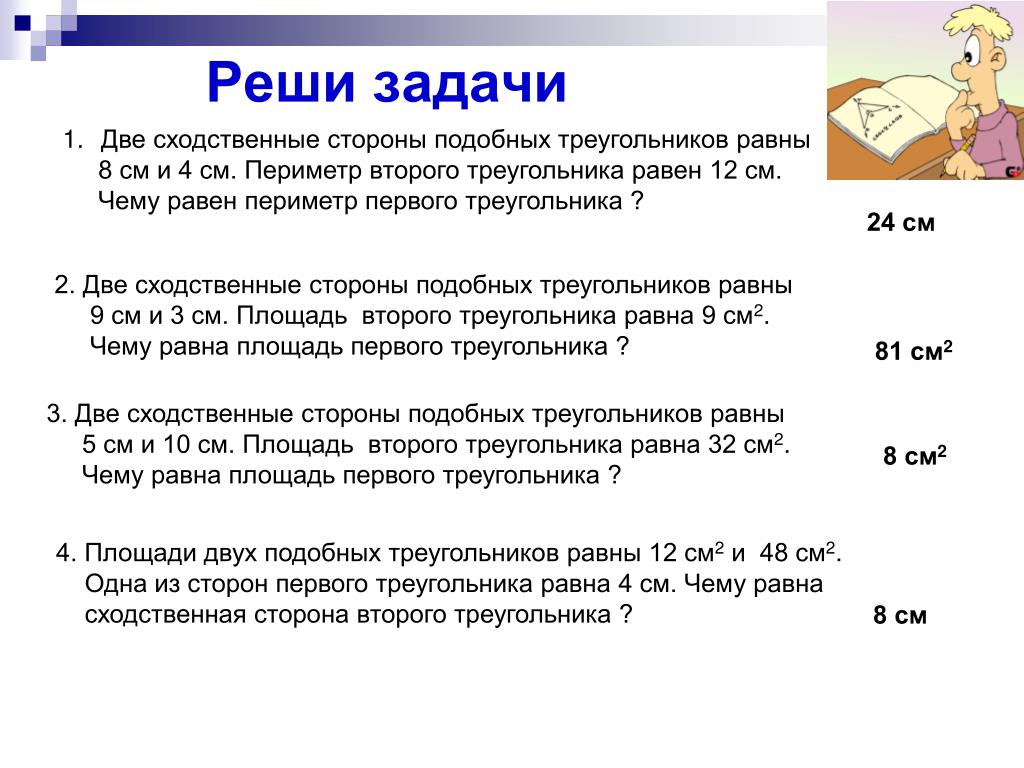 Реши задачи

1. Две сходственные стороны подобных треугольников равны 8 см и 4 см. Периметр второго треугольника равен 12 см. Чему равен периметр первого треугольника ?

24 см

2. Две сходственные стороны подобных треугольников равны 9 см и 3 см. Площадь второго треугольника равна 9 см$^2$. Чему равна площадь первого треугольника ?

81 см$^2$

3. Две сходственные стороны подобных треугольников равны 5 см и 10 см. Площадь второго треугольника равна 32 см$^2$. Чему равна площадь первого треугольника ?

8 см$^2$

4. Площади двух подобных треугольников равны 12 см$^2$ и 48 см$^2$. Одна из сторон первого треугольника равна 4 см. Чему равна сходственная сторона второго треугольника ?

8 см